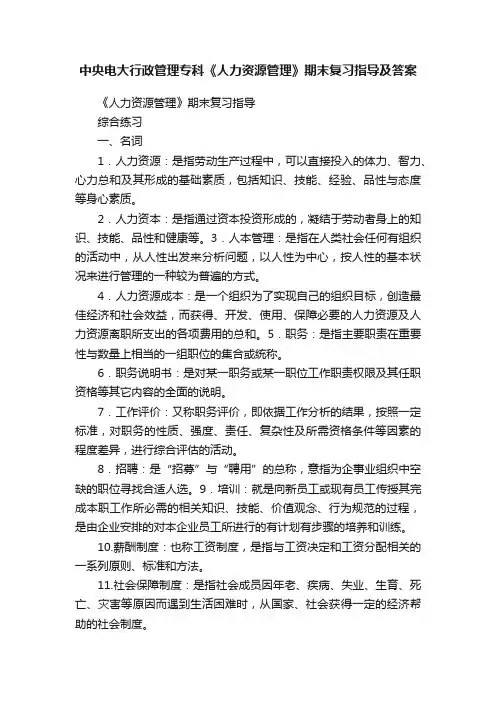 中央电大行政管理专科《人力资源管理》期末复习指导及答案

《人力资源管理》期末复习指导

综合练习

一、名词

1．人力资源：是指劳动生产过程中，可以直接投入的体力、智力、心力总和及其形成的基础素质，包括知识、技能、经验、品性与态度等身心素质。

2．人力资本：是指通过资本投资形成的，凝结于劳动者身上的知识、技能、品性和健康等。3．人本管理：是指在人类社会任何有组织的活动中，从人性出发来分析问题，以人性为中心，按人性的基本状况来进行管理的一种较为普遍的方式。

4．人力资源成本：是一个组织为了实现自己的组织目标，创造最佳经济和社会效益，而获得、开发、使用、保障必要的人力资源及人力资源离职所支出的各项费用的总和。5．职务：是指主要职责在重要性与数量上相当的一组职位的集合或统称。

6．职务说明书：是对某一职务或某一职位工作职责权限及其任职资格等其它内容的全面的说明。

7．工作评价：又称职务评价，即依据工作分析的结果，按照一定标准，对职务的性质、强度、责任、复杂性及所需资格条件等因素的程度差异，进行综合评估的活动。

8．招聘：是“招募”与“聘用”的总称，意指为企事业组织中空缺的职位寻找合适人选。9．培训：就是向新员工或现有员工传授其完成本职工作所必需的相关知识、技能、价值观念、行为规范的过程，是由企业安排的对本企业员工所进行的有计划有步骤的培养和训练。

10.薪酬制度：也称工资制度，是指与工资决定和工资分配相关的一系列原则、标准和方法。

11.社会保障制度：是指社会成员因年老、疾病、失业、生育、死亡、灾害等原因而遇到生活困难时，从国家、社会获得一定的经济帮助的社会制度。